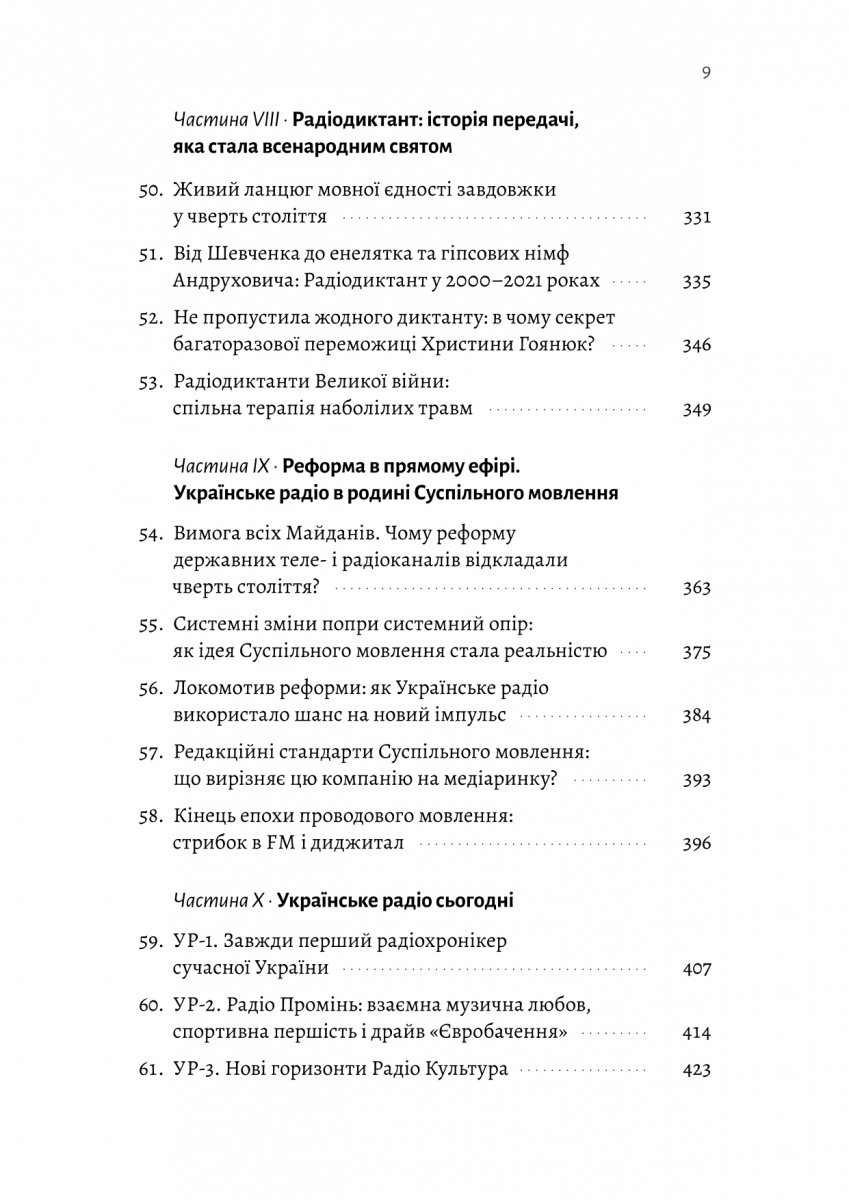 9

Частина VIII · Радіодиктант: історія передачі, яка стала всенародним святом

50. Живий ланцюг мовної єдності завдовжки у чверть століття 331

51. Від Шевченка до енелятка та гіпсових німф Андруховича: Радіодиктант у 2000–2021 роках 335

52. Не пропустила жодного диктанту: в чому секрет багаторазової переможиці Христини Гоянюк? 346

53. Радіодиктанти Великої війни: спільна терапія наболілих травм 349

Частина IX · Реформа в прямому ефірі. Українське радіо в родині Суспільного мовлення

54. Вимога всіх Майданів. Чому реформу державних теле- і радіоканалів відкладали чверть століття? 363

55. Системні зміни попри системний опір: як ідея Суспільного мовлення стала реальністю 375

56. Локомотив реформи: як Українське радіо використало шанс на новий імпульс 384

57. Редакційні стандарти Суспільного мовлення: що вирізняє цю компанію на медіаринку? 393

58. Кінець епохи проводового мовлення: стрибок в FM і диджитал 396

Частина X · Українське радіо сьогодні

59. УР-1. Завжди перший радіохронікер сучасної України 407

60. УР-2. Радіо Промінь: взаємна музична любов, спортивна першість і драйв «Євробачення» 414

61. УР-3. Нові горизонти Радіо Культура 423